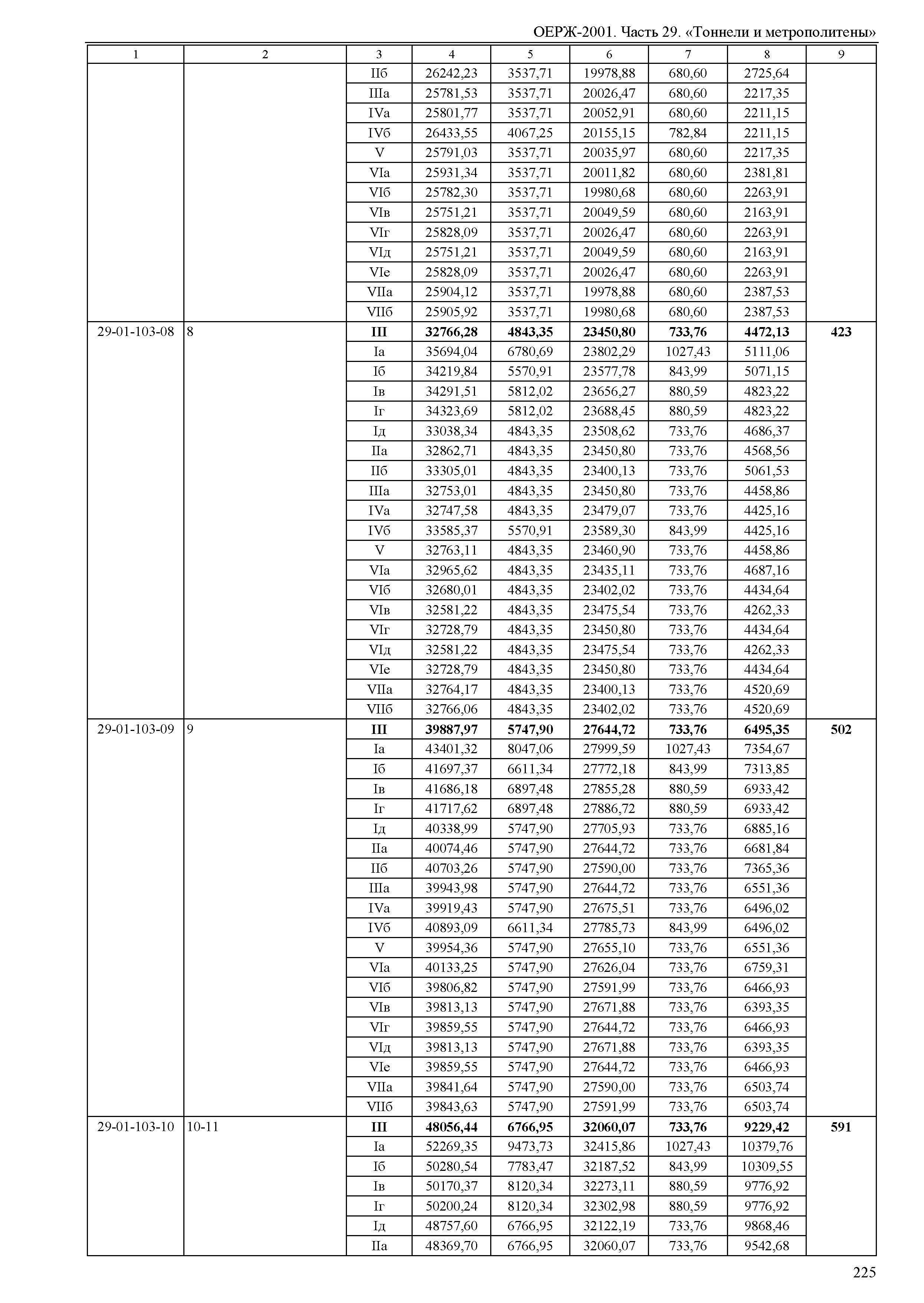 ОЕРЖ-2001. Часть 29. «Тоннели и метрополитены»

| 1 | 2 | 3 | 4 | 5 | 6 | 7 | 8 | 9 |
|---|---|---|---|---|---|---|---|---|
| | | IIб | 26242,23 | 3537,71 | 19978,88 | 680,60 | 2725,64 | |
| | | IIIа | 25781,53 | 3537,71 | 20026,47 | 680,60 | 2217,35 | |
| | | IVа | 25801,77 | 3537,71 | 20052,91 | 680,60 | 2211,15 | |
| | | IVб | 26433,55 | 4067,25 | 20155,15 | 782,84 | 2211,15 | |
| | | V | 25791,03 | 3537,71 | 20035,97 | 680,60 | 2217,35 | |
| | | VIа | 25931,34 | 3537,71 | 20011,82 | 680,60 | 2381,81 | |
| | | VIб | 25782,30 | 3537,71 | 19980,68 | 680,60 | 2263,91 | |
| | | VIв | 25751,21 | 3537,71 | 20049,59 | 680,60 | 2163,91 | |
| | | VIг | 25828,09 | 3537,71 | 20026,47 | 680,60 | 2263,91 | |
| | | VIд | 25751,21 | 3537,71 | 20049,59 | 680,60 | 2163,91 | |
| | | VIе | 25828,09 | 3537,71 | 20026,47 | 680,60 | 2263,91 | |
| | | VIIа | 25904,12 | 3537,71 | 19978,88 | 680,60 | 2387,53 | |
| | | VIIб | 25905,92 | 3537,71 | 19980,68 | 680,60 | 2387,53 | |
| 29-01-103-08 | 8 | **III** | **32766,28** | **4843,35** | **23450,80** | **733,76** | **4472,13** | **423** |
| | | Iа | 35694,04 | 6780,69 | 23802,29 | 1027,43 | 5111,06 | |
| | | Iб | 34219,84 | 5570,91 | 23577,78 | 843,99 | 5071,15 | |
| | | Iв | 34291,51 | 5812,02 | 23656,27 | 880,59 | 4823,22 | |
| | | Iг | 34323,69 | 5812,02 | 23688,45 | 880,59 | 4823,22 | |
| | | Iд | 33038,34 | 4843,35 | 23508,62 | 733,76 | 4686,37 | |
| | | IIа | 32862,71 | 4843,35 | 23450,80 | 733,76 | 4568,56 | |
| | | IIб | 33305,01 | 4843,35 | 23400,13 | 733,76 | 5061,53 | |
| | | IIIа | 32753,01 | 4843,35 | 23450,80 | 733,76 | 4458,86 | |
| | | IVа | 32747,58 | 4843,35 | 23479,07 | 733,76 | 4425,16 | |
| | | IVб | 33585,37 | 5570,91 | 23589,30 | 843,99 | 4425,16 | |
| | | V | 32763,11 | 4843,35 | 23460,90 | 733,76 | 4458,86 | |
| | | VIа | 32965,62 | 4843,35 | 23435,11 | 733,76 | 4687,16 | |
| | | VIб | 32680,01 | 4843,35 | 23402,02 | 733,76 | 4434,64 | |
| | | VIв | 32581,22 | 4843,35 | 23475,54 | 733,76 | 4262,33 | |
| | | VIг | 32728,79 | 4843,35 | 23450,80 | 733,76 | 4434,64 | |
| | | VIд | 32581,22 | 4843,35 | 23475,54 | 733,76 | 4262,33 | |
| | | VIе | 32728,79 | 4843,35 | 23450,80 | 733,76 | 4434,64 | |
| | | VIIа | 32764,17 | 4843,35 | 23400,13 | 733,76 | 4520,69 | |
| | | VIIб | 32766,06 | 4843,35 | 23402,02 | 733,76 | 4520,69 | |
| 29-01-103-09 | 9 | **III** | **39887,97** | **5747,90** | **27644,72** | **733,76** | **6495,35** | **502** |
| | | Iа | 43401,32 | 8047,06 | 27999,59 | 1027,43 | 7354,67 | |
| | | Iб | 41697,37 | 6611,34 | 27772,18 | 843,99 | 7313,85 | |
| | | Iв | 41686,18 | 6897,48 | 27855,28 | 880,59 | 6933,42 | |
| | | Iг | 41717,62 | 6897,48 | 27886,72 | 880,59 | 6933,42 | |
| | | Iд | 40338,99 | 5747,90 | 27705,93 | 733,76 | 6885,16 | |
| | | IIа | 40074,46 | 5747,90 | 27644,72 | 733,76 | 6681,84 | |
| | | IIб | 40703,26 | 5747,90 | 27590,00 | 733,76 | 7365,36 | |
| | | IIIа | 39943,98 | 5747,90 | 27644,72 | 733,76 | 6551,36 | |
| | | IVа | 39919,43 | 5747,90 | 27675,51 | 733,76 | 6496,02 | |
| | | IVб | 40893,09 | 6611,34 | 27785,73 | 843,99 | 6496,02 | |
| | | V | 39954,36 | 5747,90 | 27655,10 | 733,76 | 6551,36 | |
| | | VIа | 40133,25 | 5747,90 | 27626,04 | 733,76 | 6759,31 | |
| | | VIб | 39806,82 | 5747,90 | 27591,99 | 733,76 | 6466,93 | |
| | | VIв | 39813,13 | 5747,90 | 27671,88 | 733,76 | 6393,35 | |
| | | VIг | 39859,55 | 5747,90 | 27644,72 | 733,76 | 6466,93 | |
| | | VIд | 39813,13 | 5747,90 | 27671,88 | 733,76 | 6393,35 | |
| | | VIе | 39859,55 | 5747,90 | 27644,72 | 733,76 | 6466,93 | |
| | | VIIа | 39841,64 | 5747,90 | 27590,00 | 733,76 | 6503,74 | |
| | | VIIб | 39843,63 | 5747,90 | 27591,99 | 733,76 | 6503,74 | |
| 29-01-103-10 | 10-11 | **III** | **48056,44** | **6766,95** | **32060,07** | **733,76** | **9229,42** | **591** |
| | | Iа | 52269,35 | 9473,73 | 32415,86 | 1027,43 | 10379,76 | |
| | | Iб | 50280,54 | 7783,47 | 32187,52 | 843,99 | 10309,55 | |
| | | Iв | 50170,37 | 8120,34 | 32273,11 | 880,59 | 9776,92 | |
| | | Iг | 50200,24 | 8120,34 | 32302,98 | 880,59 | 9776,92 | |
| | | Iд | 48757,60 | 6766,95 | 32122,19 | 733,76 | 9868,46 | |
| | | IIа | 48369,70 | 6766,95 | 32060,07 | 733,76 | 9542,68 | |

225